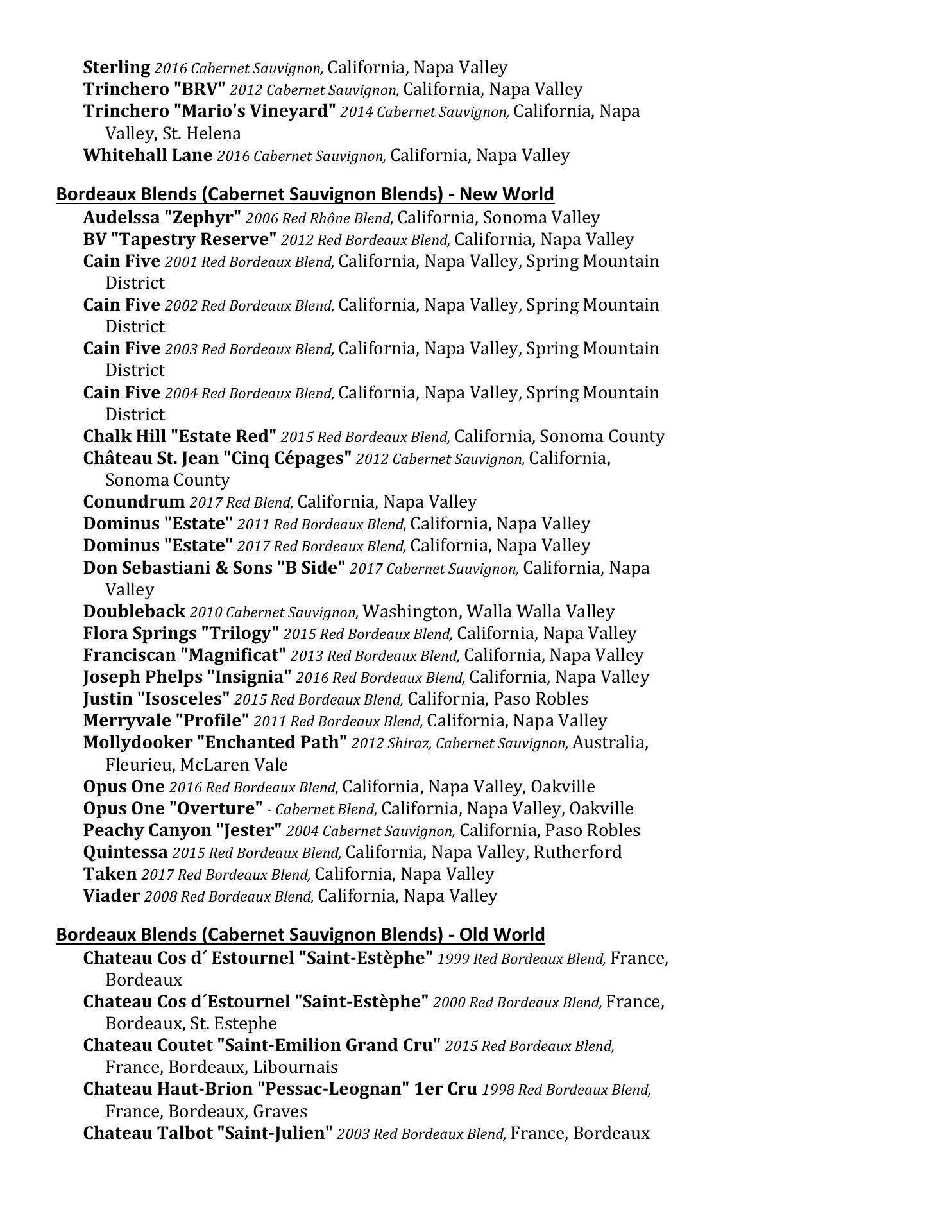 Sterling 2016 Cabernet Sauvignon, California, Napa Valley
Trinchero "BRV" 2012 Cabernet Sauvignon, California, Napa Valley
Trinchero "Mario's Vineyard" 2014 Cabernet Sauvignon, California, Napa Valley, St. Helena
Whitehall Lane 2016 Cabernet Sauvignon, California, Napa Valley

Bordeaux Blends (Cabernet Sauvignon Blends) - New World
Audelssa "Zephyr" 2006 Red Rhône Blend, California, Sonoma Valley
BV "Tapestry Reserve" 2012 Red Bordeaux Blend, California, Napa Valley
Cain Five 2001 Red Bordeaux Blend, California, Napa Valley, Spring Mountain District
Cain Five 2002 Red Bordeaux Blend, California, Napa Valley, Spring Mountain District
Cain Five 2003 Red Bordeaux Blend, California, Napa Valley, Spring Mountain District
Cain Five 2004 Red Bordeaux Blend, California, Napa Valley, Spring Mountain District
Chalk Hill "Estate Red" 2015 Red Bordeaux Blend, California, Sonoma County
Château St. Jean "Cinq Cépages" 2012 Cabernet Sauvignon, California, Sonoma County
Conundrum 2017 Red Blend, California, Napa Valley
Dominus "Estate" 2011 Red Bordeaux Blend, California, Napa Valley
Dominus "Estate" 2017 Red Bordeaux Blend, California, Napa Valley
Don Sebastiani & Sons "B Side" 2017 Cabernet Sauvignon, California, Napa Valley
Doubleback 2010 Cabernet Sauvignon, Washington, Walla Walla Valley
Flora Springs "Trilogy" 2015 Red Bordeaux Blend, California, Napa Valley
Franciscan "Magnificat" 2013 Red Bordeaux Blend, California, Napa Valley
Joseph Phelps "Insignia" 2016 Red Bordeaux Blend, California, Napa Valley
Justin "Isosceles" 2015 Red Bordeaux Blend, California, Paso Robles
Merryvale "Profile" 2011 Red Bordeaux Blend, California, Napa Valley
Mollydooker "Enchanted Path" 2012 Shiraz, Cabernet Sauvignon, Australia, Fleurieu, McLaren Vale
Opus One 2016 Red Bordeaux Blend, California, Napa Valley, Oakville
Opus One "Overture" - Cabernet Blend, California, Napa Valley, Oakville
Peachy Canyon "Jester" 2004 Cabernet Sauvignon, California, Paso Robles
Quintessa 2015 Red Bordeaux Blend, California, Napa Valley, Rutherford
Taken 2017 Red Bordeaux Blend, California, Napa Valley
Viader 2008 Red Bordeaux Blend, California, Napa Valley

Bordeaux Blends (Cabernet Sauvignon Blends) - Old World
Chateau Cos d´ Estournel "Saint-Estèphe" 1999 Red Bordeaux Blend, France, Bordeaux
Chateau Cos d´Estournel "Saint-Estèphe" 2000 Red Bordeaux Blend, France, Bordeaux, St. Estephe
Chateau Coutet "Saint-Emilion Grand Cru" 2015 Red Bordeaux Blend, France, Bordeaux, Libournais
Chateau Haut-Brion "Pessac-Leognan" 1er Cru 1998 Red Bordeaux Blend, France, Bordeaux, Graves
Chateau Talbot "Saint-Julien" 2003 Red Bordeaux Blend, France, Bordeaux